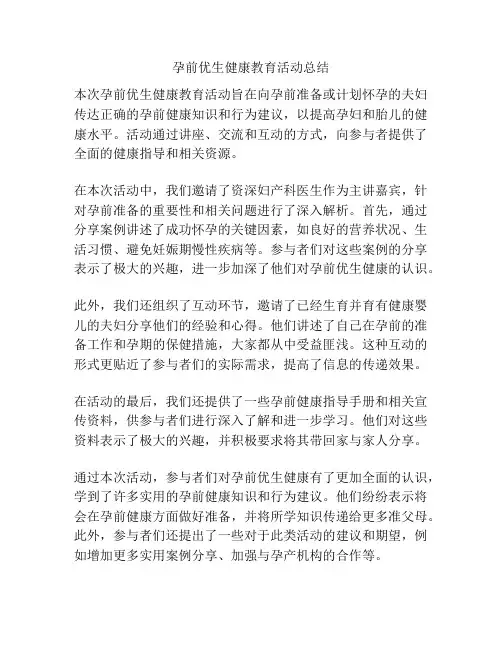 孕前优生健康教育活动总结

本次孕前优生健康教育活动旨在向孕前准备或计划怀孕的夫妇传达正确的孕前健康知识和行为建议，以提高孕妇和胎儿的健康水平。活动通过讲座、交流和互动的方式，向参与者提供了全面的健康指导和相关资源。

在本次活动中，我们邀请了资深妇产科医生作为主讲嘉宾，针对孕前准备的重要性和相关问题进行了深入解析。首先，通过分享案例讲述了成功怀孕的关键因素，如良好的营养状况、生活习惯、避免妊娠期慢性疾病等。参与者们对这些案例的分享表示了极大的兴趣，进一步加深了他们对孕前优生健康的认识。

此外，我们还组织了互动环节，邀请了已经生育并育有健康婴儿的夫妇分享他们的经验和心得。他们讲述了自己在孕前的准备工作和孕期的保健措施，大家都从中受益匪浅。这种互动的形式更贴近了参与者们的实际需求，提高了信息的传递效果。

在活动的最后，我们还提供了一些孕前健康指导手册和相关宣传资料，供参与者们进行深入了解和进一步学习。他们对这些资料表示了极大的兴趣，并积极要求将其带回家与家人分享。

通过本次活动，参与者们对孕前优生健康有了更加全面的认识，学到了许多实用的孕前健康知识和行为建议。他们纷纷表示将会在孕前健康方面做好准备，并将所学知识传递给更多准父母。此外，参与者们还提出了一些对于此类活动的建议和期望，例如增加更多实用案例分享、加强与孕产机构的合作等。